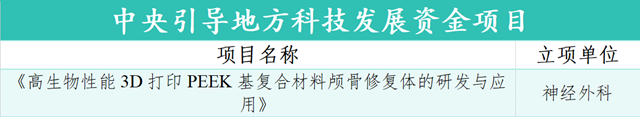 中央引导地方科技发展资金项目

| 项目名称 | 立项单位 |
|---|---|
| 《高生物性能 3D 打印 PEEK 基复合材料颅骨修复体的研发与应用》 | 神经外科 |